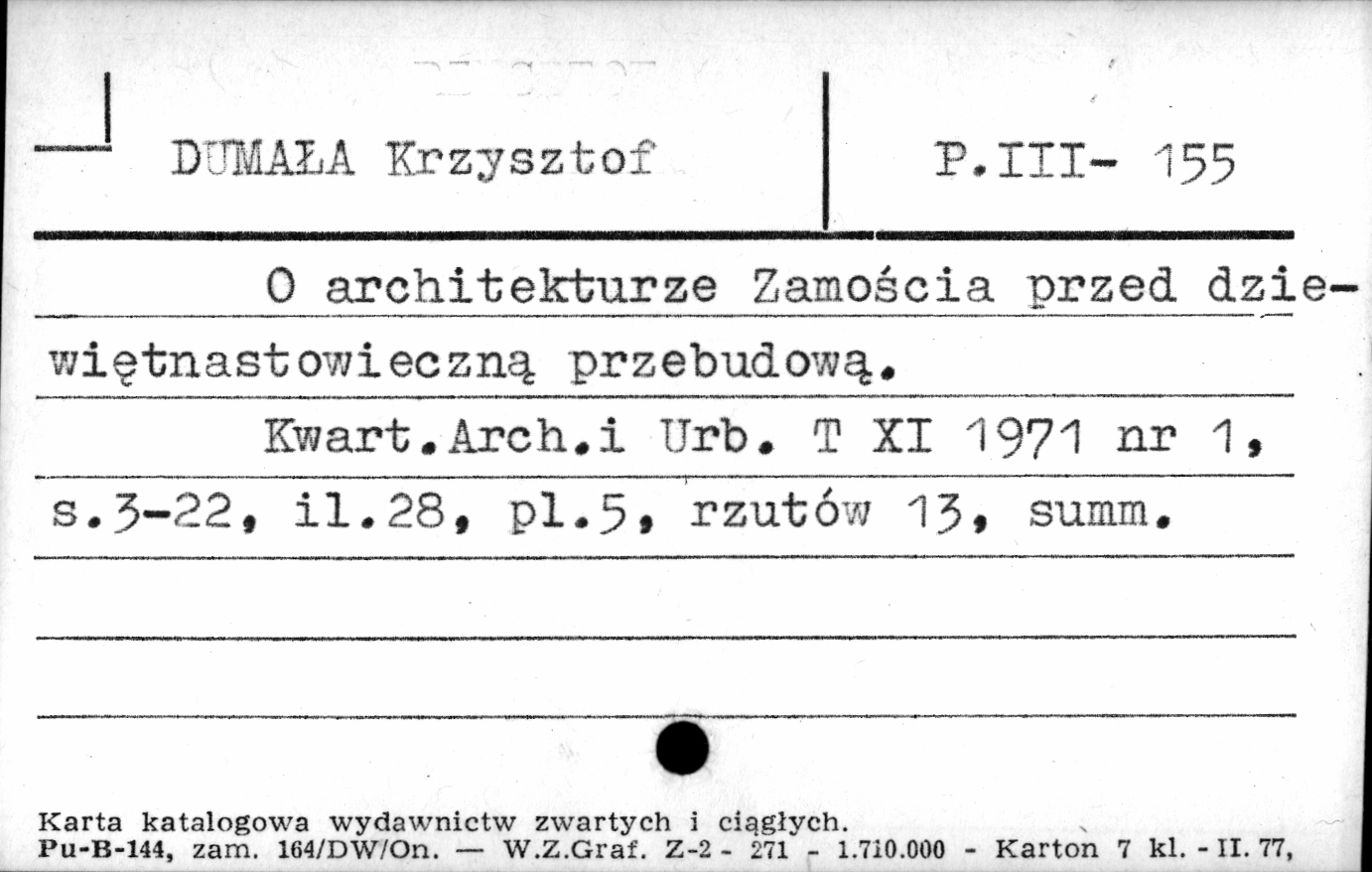 DUMAŁA Krzysztof

P.III- 155

O architekturze Zamościa przed dziewiętnastowieczną przebudową.

Kwart.Arch.i Urb. T XI 1971 nr 1, s.3-22, il.28, pl.5, rzutów 13, summ.

Karta katalogowa wydawnictw zwartych i ciągłych.
Pu-B-144, zam. 164/DW/On. — W.Z.Graf. Z-2 - 271 - 1.710.000 - Karton 7 kl. - II. 77,